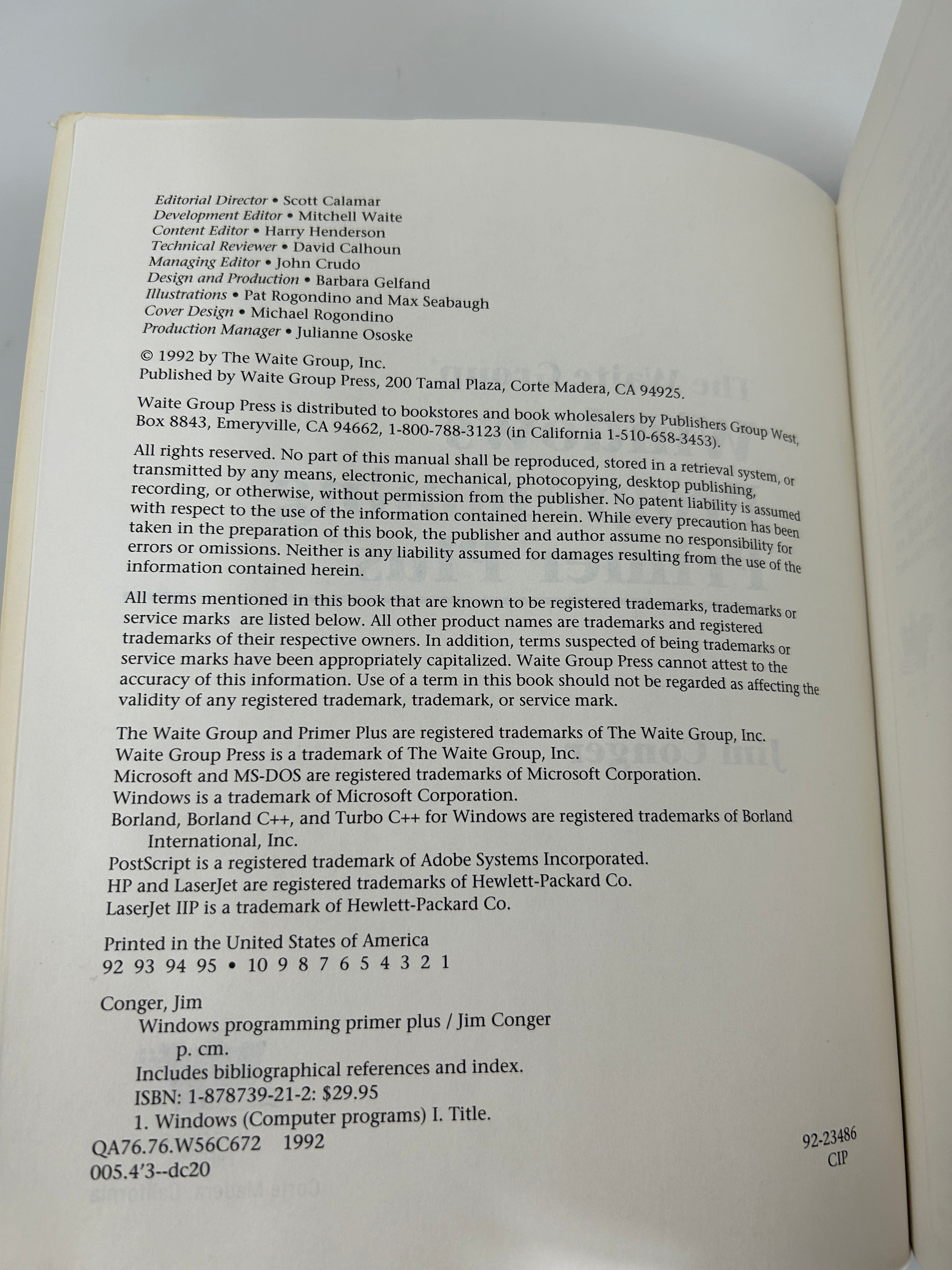 Editorial Director • Scott Calamar
Development Editor • Mitchell Waite
Content Editor • Harry Henderson
Technical Reviewer • David Calhoun
Managing Editor • John Crudo
Design and Production • Barbara Gelfand
Illustrations • Pat Rogondino and Max Seabaugh
Cover Design • Michael Rogondino
Production Manager • Julianne Ososke

© 1992 by The Waite Group, Inc.
Published by Waite Group Press, 200 Tamal Plaza, Corte Madera, CA 94925.

Waite Group Press is distributed to bookstores and book wholesalers by Publishers Group West, Box 8843, Emeryville, CA 94662, 1-800-788-3123 (in California 1-510-658-3453).

All rights reserved. No part of this manual shall be reproduced, stored in a retrieval system, or transmitted by any means, electronic, mechanical, photocopying, desktop publishing, recording, or otherwise, without permission from the publisher. No patent liability is assumed with respect to the use of the information contained herein. While every precaution has been taken in the preparation of this book, the publisher and author assume no responsibility for errors or omissions. Neither is any liability assumed for damages resulting from the use of the information contained herein.

All terms mentioned in this book that are known to be registered trademarks, trademarks or service marks are listed below. All other product names are trademarks and registered trademarks of their respective owners. In addition, terms suspected of being trademarks or service marks have been appropriately capitalized. Waite Group Press cannot attest to the accuracy of this information. Use of a term in this book should not be regarded as affecting the validity of any registered trademark, trademark, or service mark.

The Waite Group and Primer Plus are registered trademarks of The Waite Group, Inc.
Waite Group Press is a trademark of The Waite Group, Inc.
Microsoft and MS-DOS are registered trademarks of Microsoft Corporation.
Windows is a trademark of Microsoft Corporation.
Borland, Borland C++, and Turbo C++ for Windows are registered trademarks of Borland International, Inc.
PostScript is a registered trademark of Adobe Systems Incorporated.
HP and LaserJet are registered trademarks of Hewlett-Packard Co.
LaserJet IIP is a trademark of Hewlett-Packard Co.

Printed in the United States of America
92 93 94 95 • 10 9 8 7 6 5 4 3 2 1

Conger, Jim
Windows programming primer plus / Jim Conger
p. cm.
Includes bibliographical references and index.
ISBN: 1-878739-21-2: $29.95
1. Windows (Computer programs) I. Title.
QA76.76.W56C672 1992
005.4'3--dc20
92-23486
CIP